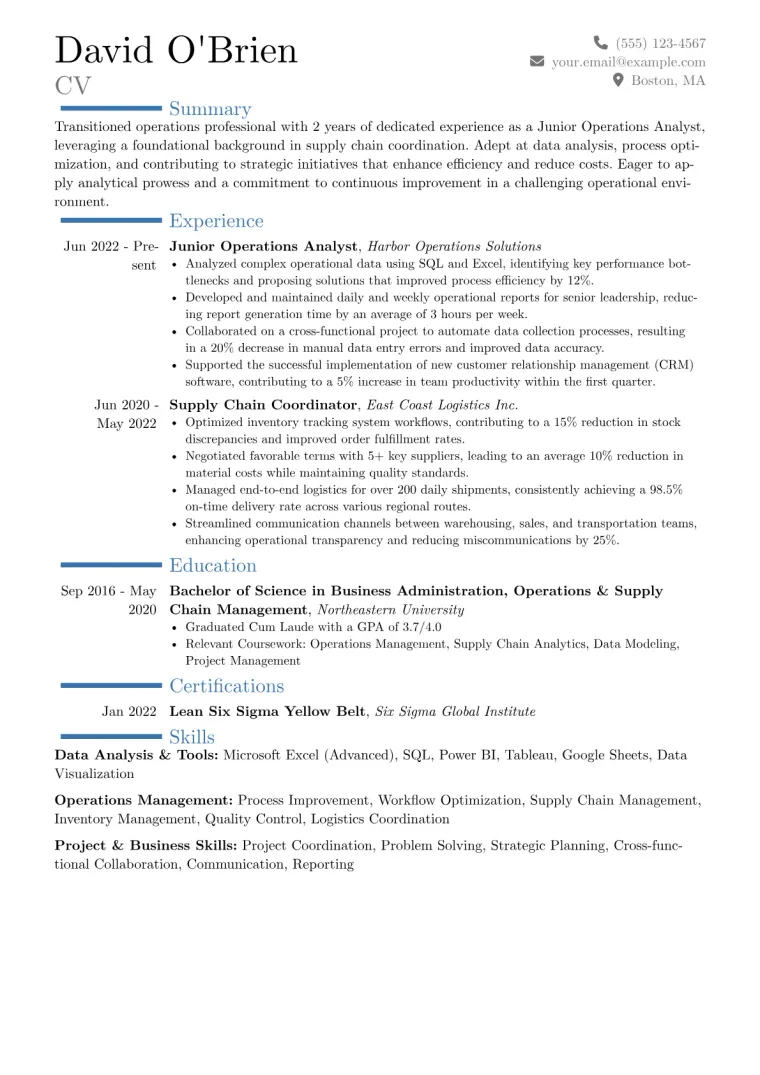 David O'Brien
CV

(555) 123-4567
your.email@example.com
Boston, MA

Summary

Transitioned operations professional with 2 years of dedicated experience as a Junior Operations Analyst, leveraging a foundational background in supply chain coordination. Adept at data analysis, process optimization, and contributing to strategic initiatives that enhance efficiency and reduce costs. Eager to apply analytical prowess and a commitment to continuous improvement in a challenging operational environment.

Experience

Jun 2022 - Present
Junior Operations Analyst, Harbor Operations Solutions
• Analyzed complex operational data using SQL and Excel, identifying key performance bottlenecks and proposing solutions that improved process efficiency by 12%.
• Developed and maintained daily and weekly operational reports for senior leadership, reducing report generation time by an average of 3 hours per week.
• Collaborated on a cross-functional project to automate data collection processes, resulting in a 20% decrease in manual data entry errors and improved data accuracy.
• Supported the successful implementation of new customer relationship management (CRM) software, contributing to a 5% increase in team productivity within the first quarter.

Jun 2020 - May 2022
Supply Chain Coordinator, East Coast Logistics Inc.
• Optimized inventory tracking system workflows, contributing to a 15% reduction in stock discrepancies and improved order fulfillment rates.
• Negotiated favorable terms with 5+ key suppliers, leading to an average 10% reduction in material costs while maintaining quality standards.
• Managed end-to-end logistics for over 200 daily shipments, consistently achieving a 98.5% on-time delivery rate across various regional routes.
• Streamlined communication channels between warehousing, sales, and transportation teams, enhancing operational transparency and reducing miscommunications by 25%.

Education

Sep 2016 - May 2020
Bachelor of Science in Business Administration, Operations & Supply Chain Management, Northeastern University
• Graduated Cum Laude with a GPA of 3.7/4.0
• Relevant Coursework: Operations Management, Supply Chain Analytics, Data Modeling, Project Management

Certifications

Jan 2022
Lean Six Sigma Yellow Belt, Six Sigma Global Institute

Skills

Data Analysis & Tools: Microsoft Excel (Advanced), SQL, Power BI, Tableau, Google Sheets, Data Visualization

Operations Management: Process Improvement, Workflow Optimization, Supply Chain Management, Inventory Management, Quality Control, Logistics Coordination

Project & Business Skills: Project Coordination, Problem Solving, Strategic Planning, Cross-functional Collaboration, Communication, Reporting